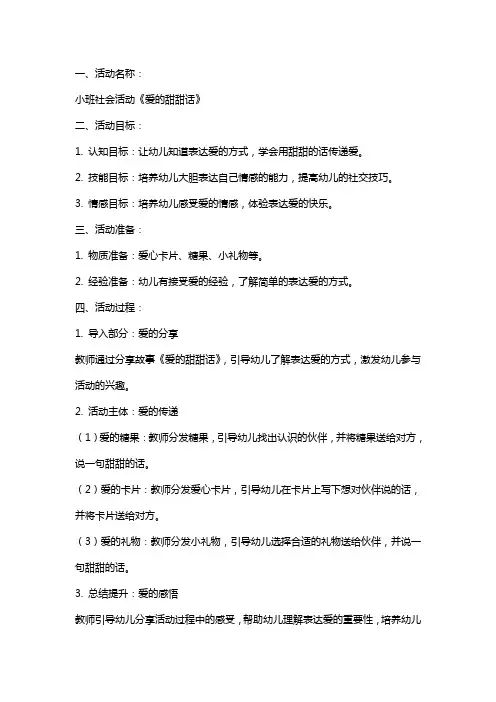 一、活动名称：

小班社会活动《爱的甜甜话》

二、活动目标：

1. 认知目标：让幼儿知道表达爱的方式，学会用甜甜的话传递爱。

2. 技能目标：培养幼儿大胆表达自己情感的能力，提高幼儿的社交技巧。

3. 情感目标：培养幼儿感受爱的情感，体验表达爱的快乐。

三、活动准备：

1. 物质准备：爱心卡片、糖果、小礼物等。

2. 经验准备：幼儿有接受爱的经验，了解简单的表达爱的方式。

四、活动过程：

1. 导入部分：爱的分享

教师通过分享故事《爱的甜甜话》，引导幼儿了解表达爱的方式，激发幼儿参与活动的兴趣。

2. 活动主体：爱的传递

（1）爱的糖果：教师分发糖果，引导幼儿找出认识的伙伴，并将糖果送给对方，说一句甜甜的话。

（2）爱的卡片：教师分发爱心卡片，引导幼儿在卡片上写下想对伙伴说的话，并将卡片送给对方。

（3）爱的礼物：教师分发小礼物，引导幼儿选择合适的礼物送给伙伴，并说一句甜甜的话。

3. 总结提升：爱的感悟

教师引导幼儿分享活动过程中的感受，帮助幼儿理解表达爱的重要性，培养幼儿